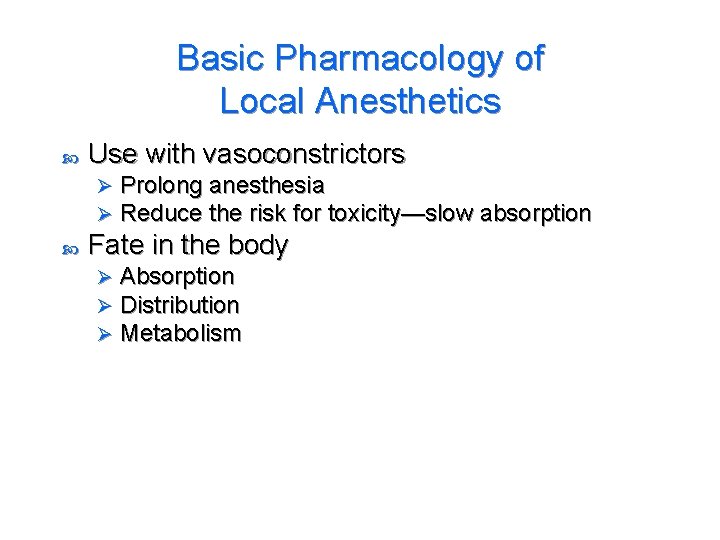 Basic Pharmacology of Local Anesthetics

Use with vasoconstrictors
Prolong anesthesia
Reduce the risk for toxicity—slow absorption

Fate in the body
Absorption
Distribution
Metabolism